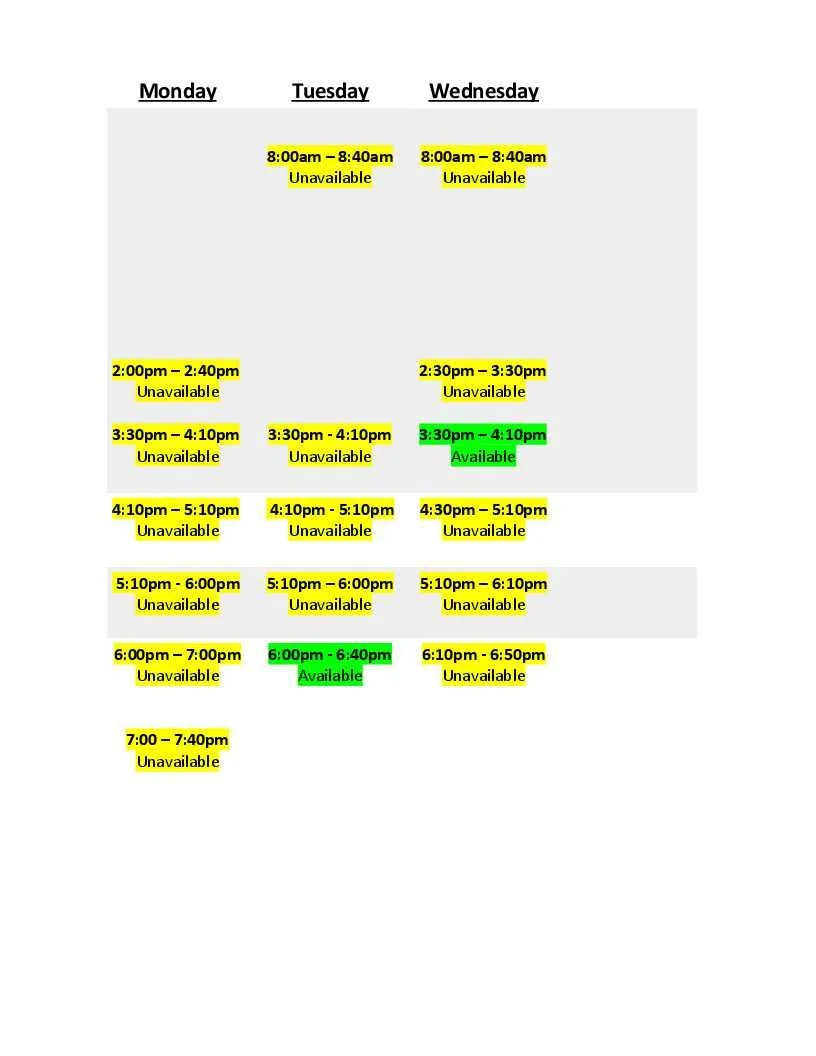 | Monday | Tuesday | Wednesday |
|---|---|---|
|  | 8:00am – 8:40am Unavailable | 8:00am – 8:40am Unavailable |
| 2:00pm – 2:40pm Unavailable |  | 2:30pm – 3:30pm Unavailable |
| 3:30pm – 4:10pm Unavailable | 3:30pm - 4:10pm Unavailable | 3:30pm – 4:10pm Available |
| 4:10pm – 5:10pm Unavailable | 4:10pm - 5:10pm Unavailable | 4:30pm – 5:10pm Unavailable |
| 5:10pm - 6:00pm Unavailable | 5:10pm – 6:00pm Unavailable | 5:10pm – 6:10pm Unavailable |
| 6:00pm – 7:00pm Unavailable | 6:00pm - 6:40pm Available | 6:10pm - 6:50pm Unavailable |
| 7:00 – 7:40pm Unavailable |  |  |